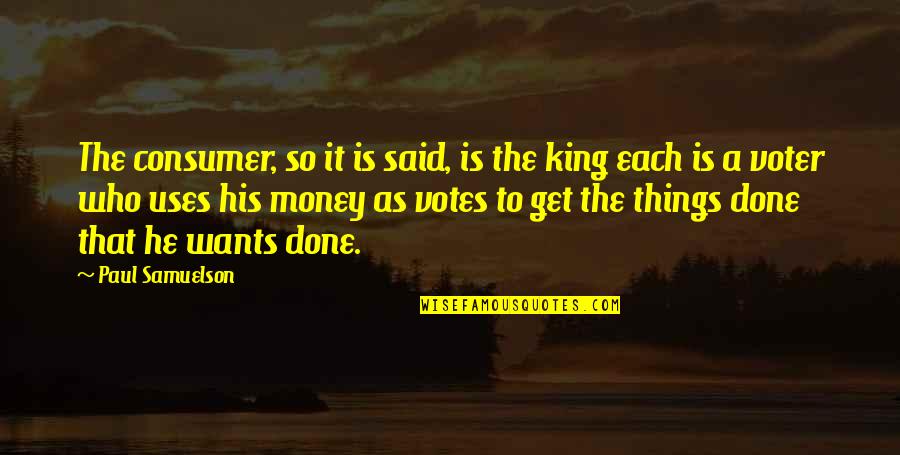 The consumer, so it is said, is the king each is a voter who uses his money as votes to get the things done that he wants done.

~ Paul Samuelson

WISEFAMOUSQUOTES.COM